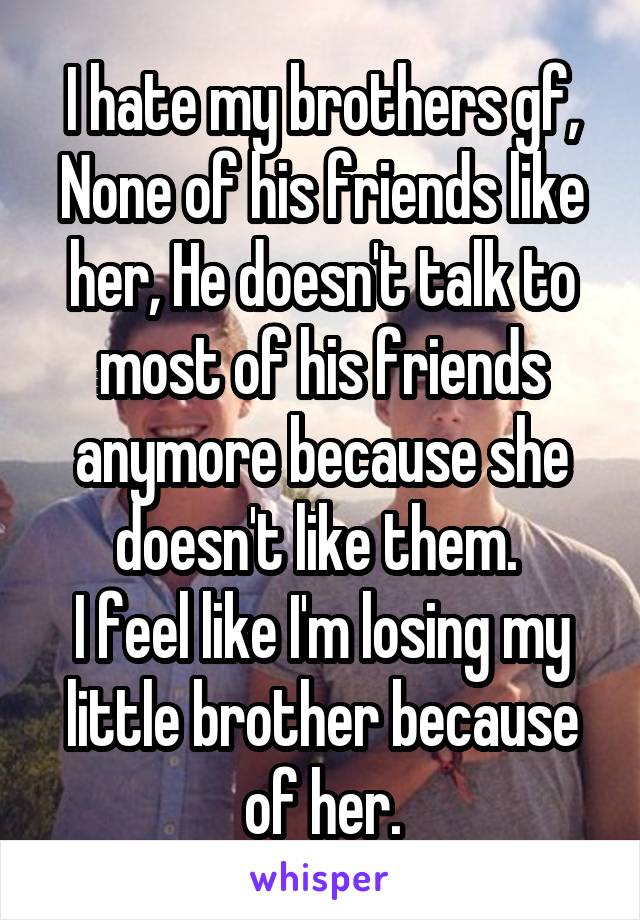 I hate my brothers gf, None of his friends like her, He doesn't talk to most of his friends anymore because she doesn't like them.
I feel like I'm losing my little brother because of her.

whisper